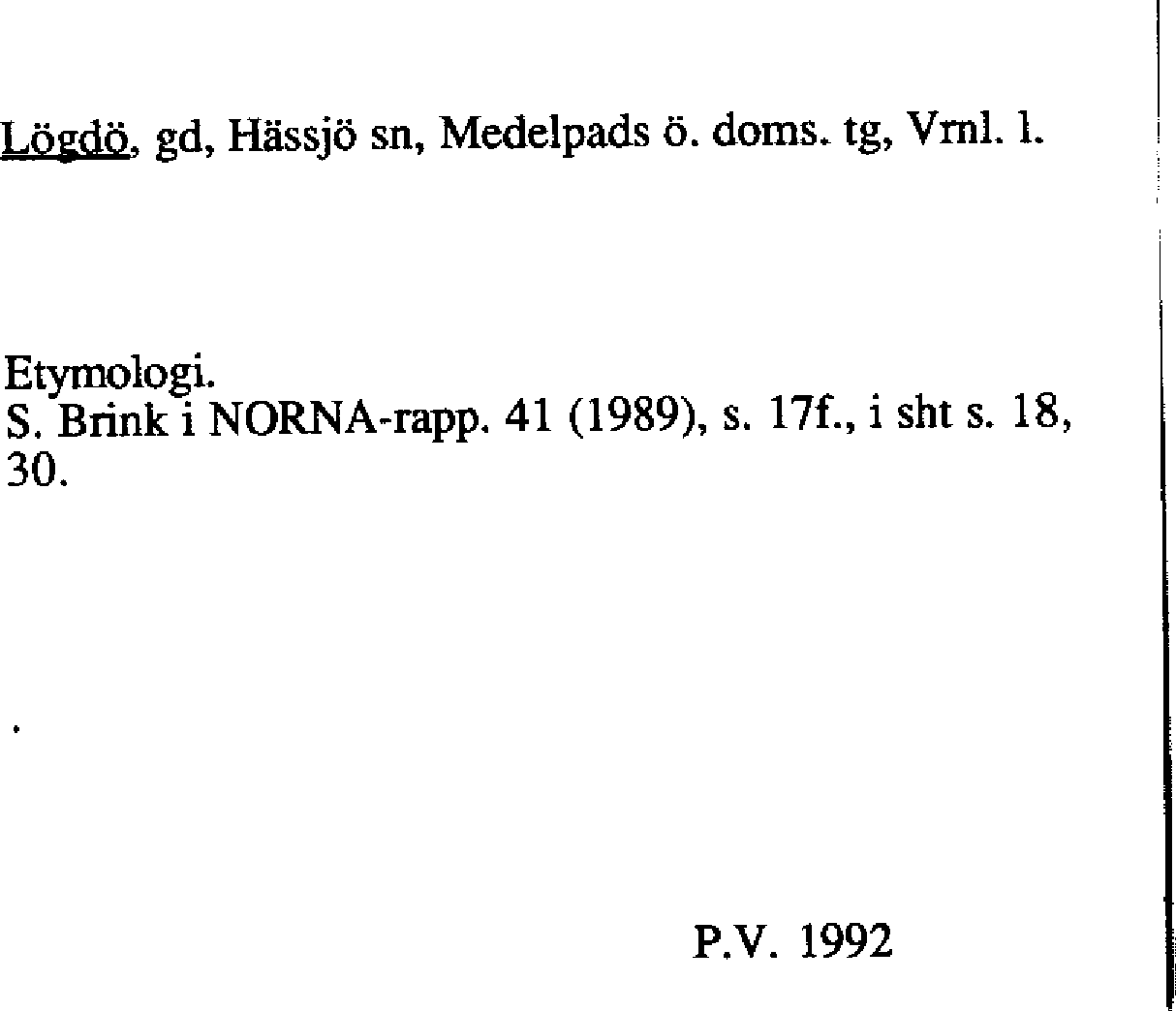 Lögdö, gd, Hässjö sn, Medelpads ö. doms. tg, Vrnl. l.

Etymologi.
S. Brink i NORNA-rapp. 41 (1989), s. 17f., i sht s. 18, 30.

P.V. 1992